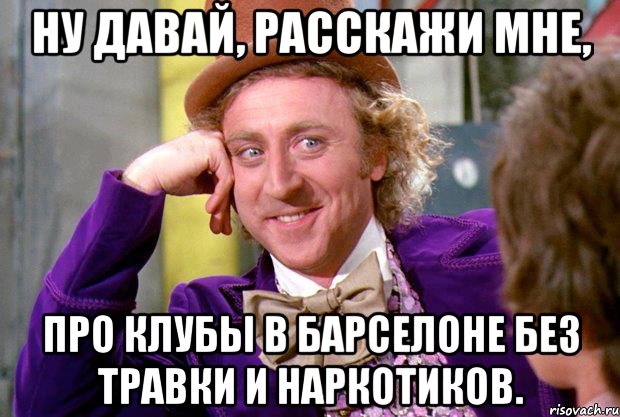 НУ ДАВАЙ, РАССКАЖИ МНЕ,

ПРО КЛУБЫ В БАРСЕЛОНЕ БЕЗ ТРАВКИ И НАРКОТИКОВ.

risovach.ru